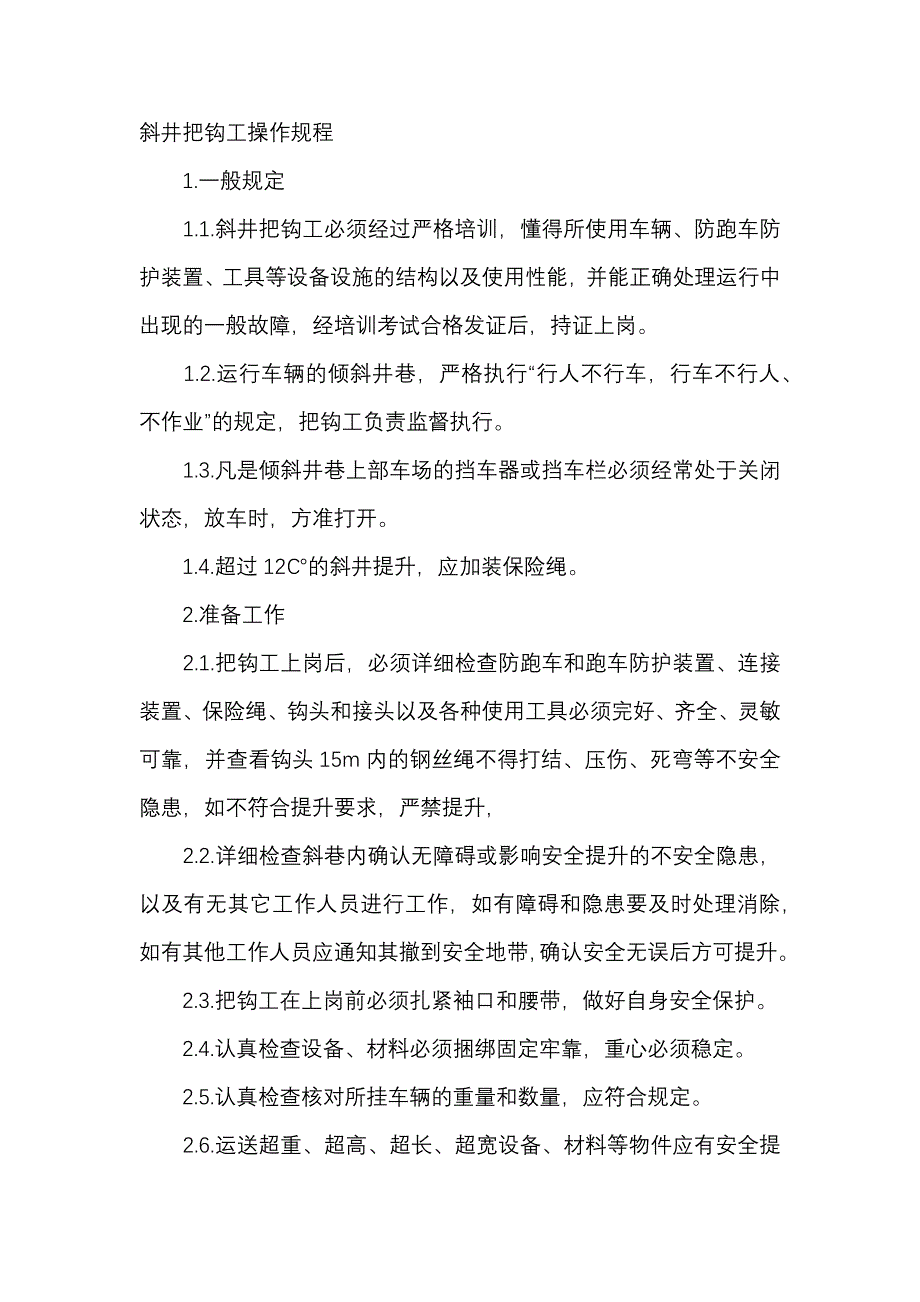 斜井把钩工操作规程

1.一般规定

1.1.斜井把钩工必须经过严格培训，懂得所使用车辆、防跑车防护装置、工具等设备设施的结构以及使用性能，并能正确处理运行中出现的一般故障，经培训考试合格发证后，持证上岗。

1.2.运行车辆的倾斜井巷，严格执行“行人不行车，行车不行人、不作业”的规定，把钩工负责监督执行。

1.3.凡是倾斜井巷上部车场的挡车器或挡车栏必须经常处于关闭状态，放车时，方准打开。

1.4.超过 12C°的斜井提升，应加装保险绳。

2.准备工作

2.1.把钩工上岗后，必须详细检查防跑车和跑车防护装置、连接装置、保险绳、钩头和接头以及各种使用工具必须完好、齐全、灵敏可靠，并查看钩头 15m 内的钢丝绳不得打结、压伤、死弯等不安全隐患，如不符合提升要求，严禁提升，

2.2.详细检查斜巷内确认无障碍或影响安全提升的不安全隐患，以及有无其它工作人员进行工作，如有障碍和隐患要及时处理消除，如有其他工作人员应通知其撤到安全地带，确认安全无误后方可提升。

2.3.把钩工在上岗前必须扎紧袖口和腰带，做好自身安全保护。

2.4.认真检查设备、材料必须捆绑固定牢靠，重心必须稳定。

2.5.认真检查核对所挂车辆的重量和数量，应符合规定。

2.6.运送超重、超高、超长、超宽设备、材料等物件应有安全提